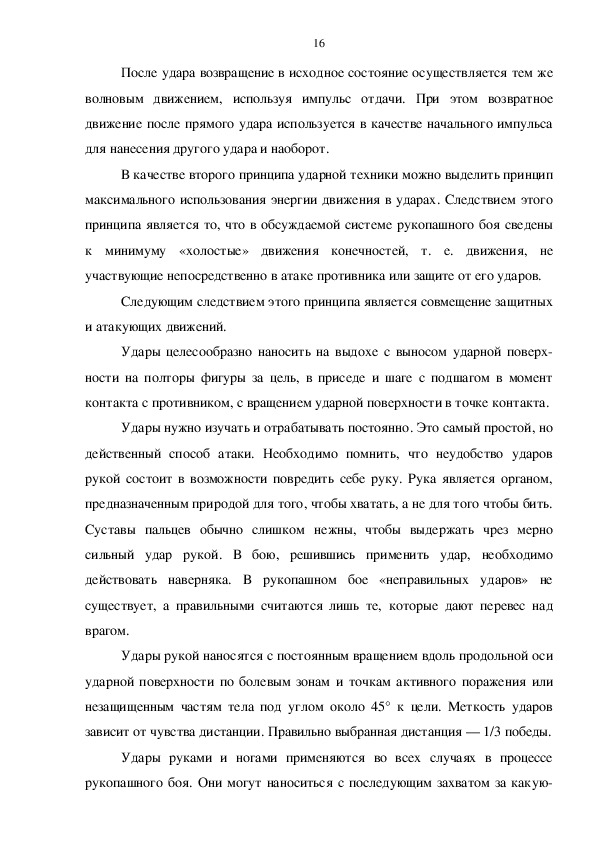 16

После удара возвращение в исходное состояние осуществляется тем же волновым движением, используя импульс отдачи. При этом возвратное движение после прямого удара используется в качестве начального импульса для нанесения другого удара и наоборот.

В качестве второго принципа ударной техники можно выделить принцип максимального использования энергии движения в ударах. Следствием этого принципа является то, что в обсуждаемой системе рукопашного боя сведены к минимуму «холостые» движения конечностей, т. е. движения, не участвующие непосредственно в атаке противника или защите от его ударов.

Следующим следствием этого принципа является совмещение защитных и атакующих движений.

Удары целесообразно наносить на выдохе с выносом ударной поверхности на полторы фигуры за цель, в приседе и шаге с подшагом в момент контакта с противником, с вращением ударной поверхности в точке контакта.

Удары нужно изучать и отрабатывать постоянно. Это самый простой, но действенный способ атаки. Необходимо помнить, что неудобство ударов рукой состоит в возможности повредить себе руку. Рука является органом, предназначенным природой для того, чтобы хватать, а не для того чтобы бить. Суставы пальцев обычно слишком нежны, чтобы выдержать чрез мерно сильный удар рукой. В бою, решившись применить удар, необходимо действовать наверняка. В рукопашном бое «неправильных ударов» не существует, а правильными считаются лишь те, которые дают перевес над врагом.

Удары рукой наносятся с постоянным вращением вдоль продольной оси ударной поверхности по болевым зонам и точкам активного поражения или незащищенным частям тела под углом около 45° к цели. Меткость ударов зависит от чувства дистанции. Правильно выбранная дистанция — 1/3 победы.

Удары руками и ногами применяются во всех случаях в процессе рукопашного боя. Они могут наноситься с последующим захватом за какую-